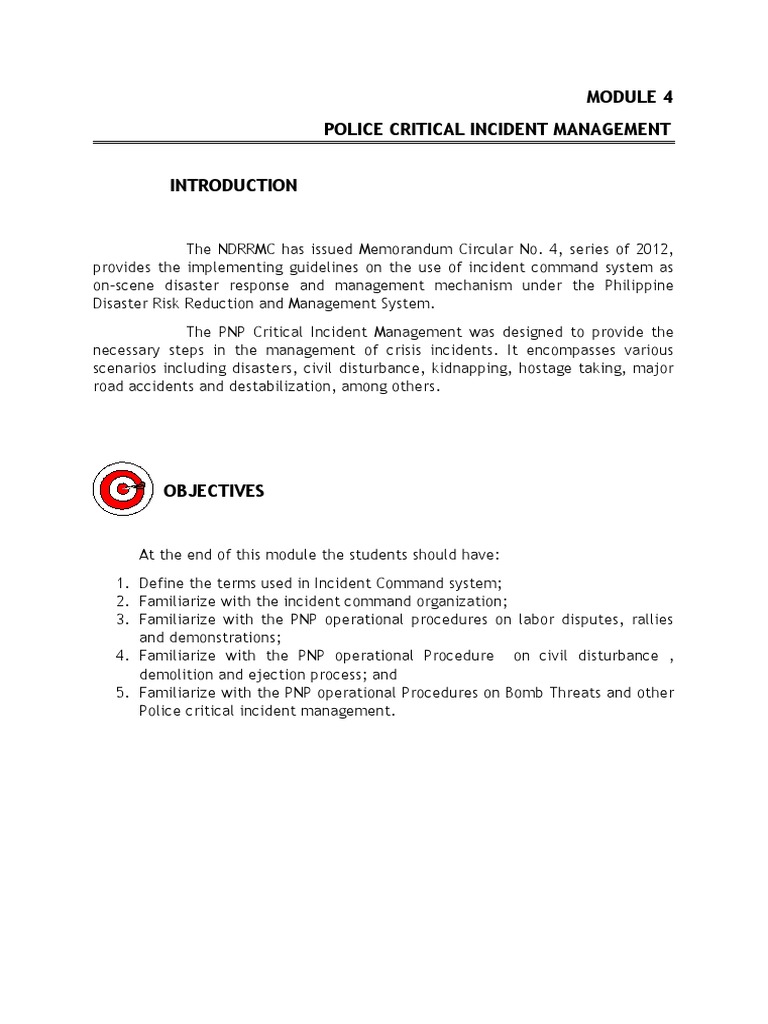 MODULE 4

POLICE CRITICAL INCIDENT MANAGEMENT

INTRODUCTION

The NDRRMC has issued Memorandum Circular No. 4, series of 2012, provides the implementing guidelines on the use of incident command system as on-scene disaster response and management mechanism under the Philippine Disaster Risk Reduction and Management System.

The PNP Critical Incident Management was designed to provide the necessary steps in the management of crisis incidents. It encompasses various scenarios including disasters, civil disturbance, kidnapping, hostage taking, major road accidents and destabilization, among others.

OBJECTIVES

At the end of this module the students should have:

1. Define the terms used in Incident Command system;
2. Familiarize with the incident command organization;
3. Familiarize with the PNP operational procedures on labor disputes, rallies and demonstrations;
4. Familiarize with the PNP operational Procedure on civil disturbance , demolition and ejection process; and
5. Familiarize with the PNP operational Procedures on Bomb Threats and other Police critical incident management.